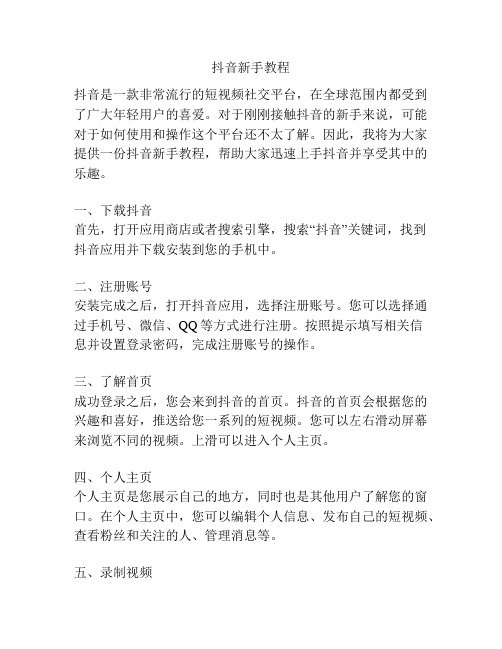 抖音新手教程

抖音是一款非常流行的短视频社交平台，在全球范围内都受到了广大年轻用户的喜爱。对于刚刚接触抖音的新手来说，可能对于如何使用和操作这个平台还不太了解。因此，我将为大家提供一份抖音新手教程，帮助大家迅速上手抖音并享受其中的乐趣。

一、下载抖音
首先，打开应用商店或者搜索引擎，搜索“抖音”关键词，找到抖音应用并下载安装到您的手机中。

二、注册账号
安装完成之后，打开抖音应用，选择注册账号。您可以选择通过手机号、微信、QQ等方式进行注册。按照提示填写相关信息并设置登录密码，完成注册账号的操作。

三、了解首页
成功登录之后，您会来到抖音的首页。抖音的首页会根据您的兴趣和喜好，推送给您一系列的短视频。您可以左右滑动屏幕来浏览不同的视频。上滑可以进入个人主页。

四、个人主页
个人主页是您展示自己的地方，同时也是其他用户了解您的窗口。在个人主页中，您可以编辑个人信息、发布自己的短视频、查看粉丝和关注的人、管理消息等。

五、录制视频